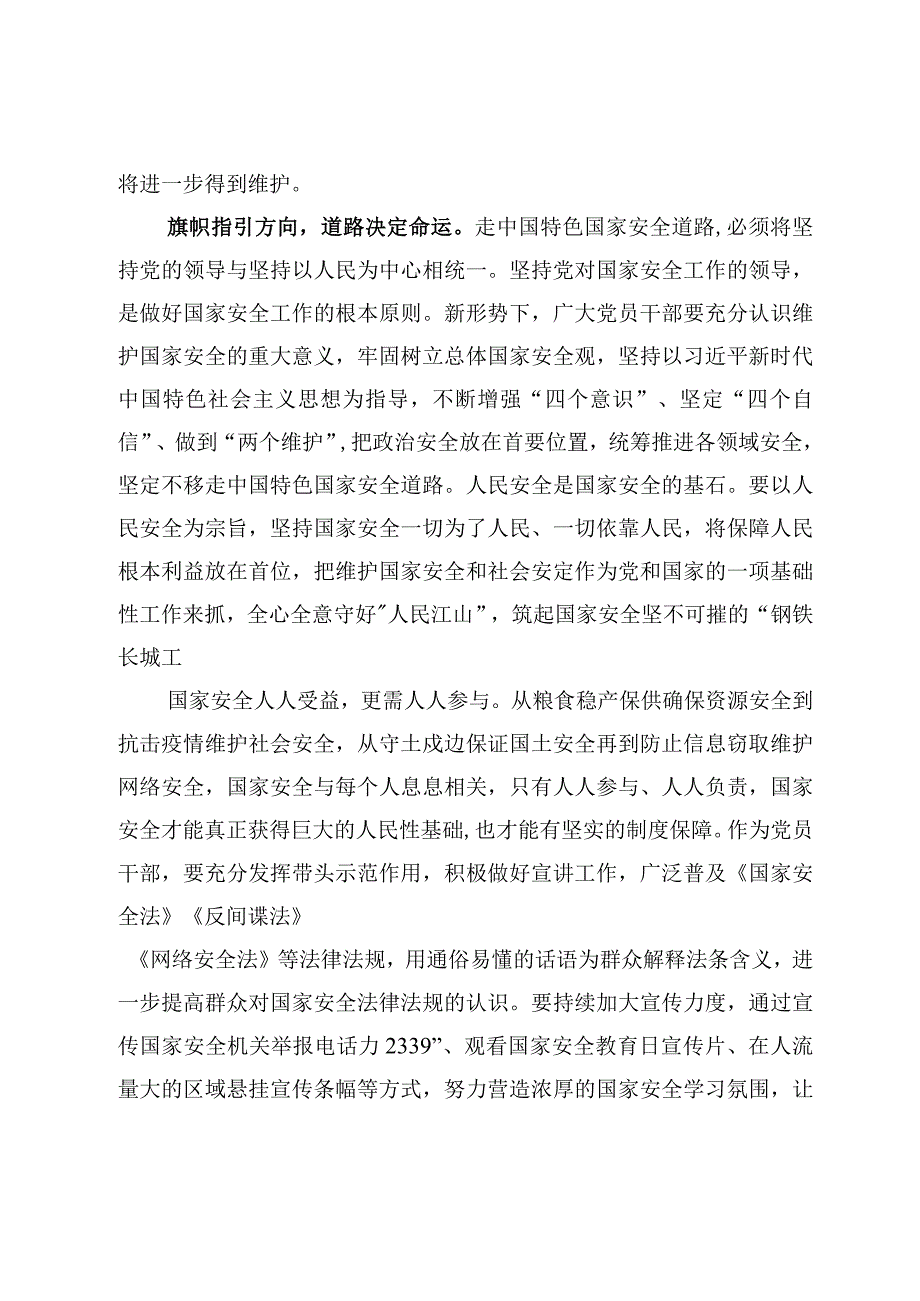 将进一步得到维护。

旗帜指引方向，道路决定命运。走中国特色国家安全道路，必须将坚持党的领导与坚持以人民为中心相统一。坚持党对国家安全工作的领导，是做好国家安全工作的根本原则。新形势下，广大党员干部要充分认识维护国家安全的重大意义，牢固树立总体国家安全观，坚持以习近平新时代中国特色社会主义思想为指导，不断增强“四个意识”、坚定“四个自信”、做到“两个维护”，把政治安全放在首要位置，统筹推进各领域安全，坚定不移走中国特色国家安全道路。人民安全是国家安全的基石。要以人民安全为宗旨，坚持国家安全一切为了人民、一切依靠人民，将保障人民根本利益放在首位，把维护国家安全和社会安定作为党和国家的一项基础性工作来抓，全心全意守好"人民江山”，筑起国家安全坚不可摧的“钢铁长城工

国家安全人人受益，更需人人参与。从粮食稳产保供确保资源安全到抗击疫情维护社会安全，从守土戍边保证国土安全再到防止信息窃取维护网络安全，国家安全与每个人息息相关，只有人人参与、人人负责，国家安全才能真正获得巨大的人民性基础，也才能有坚实的制度保障。作为党员干部，要充分发挥带头示范作用，积极做好宣讲工作，广泛普及《国家安全法》《反间谍法》

《网络安全法》等法律法规，用通俗易懂的话语为群众解释法条含义，进一步提高群众对国家安全法律法规的认识。要持续加大宣传力度，通过宣传国家安全机关举报电话力2339”、观看国家安全教育日宣传片、在人流量大的区域悬挂宣传条幅等方式，努力营造浓厚的国家安全学习氛围，让